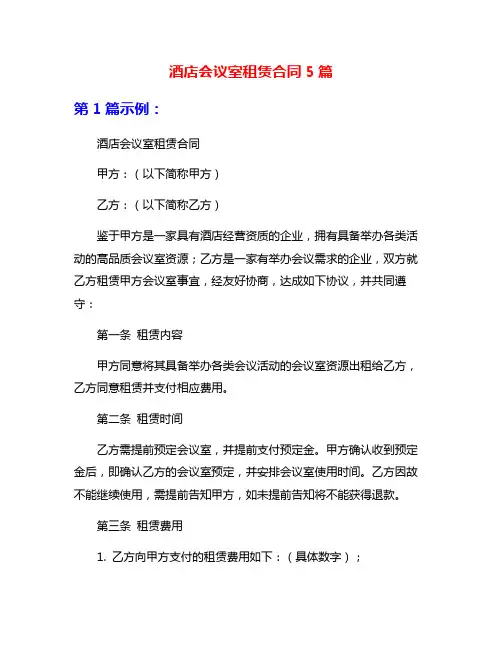 酒店会议室租赁合同 5 篇

第 1 篇示例：

酒店会议室租赁合同

甲方：（以下简称甲方）

乙方：（以下简称乙方）

鉴于甲方是一家具有酒店经营资质的企业，拥有具备举办各类活动的高品质会议室资源；乙方是一家有举办会议需求的企业，双方就乙方租赁甲方会议室事宜，经友好协商，达成如下协议，并共同遵守：

第一条 租赁内容

甲方同意将其具备举办各类会议活动的会议室资源出租给乙方，乙方同意租赁并支付相应费用。

第二条 租赁时间

乙方需提前预定会议室，并提前支付预定金。甲方确认收到预定金后，即确认乙方的会议室预定，并安排会议室使用时间。乙方因故不能继续使用，需提前告知甲方，如未提前告知将不能获得退款。

第三条 租赁费用

1. 乙方向甲方支付的租赁费用如下：（具体数字）；